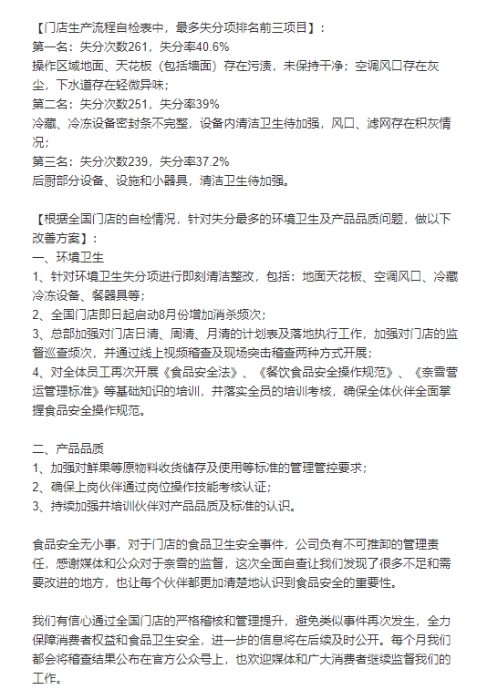 【门店生产流程自检表中，最多失分项排名前三项目】：
第一名：失分次数261，失分率40.6%
操作区域地面、天花板（包括墙面）存在污渍，未保持干净；空调风口存在灰尘，下水道存在轻微异味；
第二名：失分次数251，失分率39%
冷藏、冷冻设备密封条不完整，设备内清洁卫生待加强，风口、滤网存在积灰情况；
第三名：失分次数239，失分率37.2%
后厨部分设备、设施和小器具，清洁卫生待加强。

【根据全国门店的自检情况，针对失分最多的环境卫生及产品品质问题，做以下改善方案】：
一、环境卫生
1、针对环境卫生失分项进行即刻清洁整改，包括：地面天花板、空调风口、冷藏冷冻设备、餐器具等；
2、全国门店即日起启动8月份增加消杀频次；
3、总部加强对门店日清、周清、月清的计划表及落地执行工作，加强对门店的监督巡查频次，并通过线上视频稽查及现场突击稽查两种方式开展；
4、对全体员工再次开展《食品安全法》、《餐饮食品安全操作规范》、《奈雪营运管理标准》等基础知识的培训，并落实全员的培训考核，确保全体伙伴全面掌握食品安全操作规范。

二、产品品质
1、加强对鲜果等原物料收货储存及使用等标准的管理管控要求；
2、确保上岗伙伴通过岗位操作技能考核认证；
3、持续加强并培训伙伴对产品品质及标准的认识。

食品安全无小事，对于门店的食品卫生安全事件，公司负有不可推卸的管理责任，感谢媒体和公众对于奈雪的监督，这次全面自查让我们发现了很多不足和需要改进的地方，也让每个伙伴都更加清楚地认识到食品安全的重要性。

我们有信心通过全国门店的严格稽核和管理提升，避免类似事件再次发生，全力保障消费者权益和食品卫生安全，进一步的信息将在后续及时公开。每个月我们都会将稽查结果公布在官方公众号上，也欢迎媒体和广大消费者继续监督我们的工作。